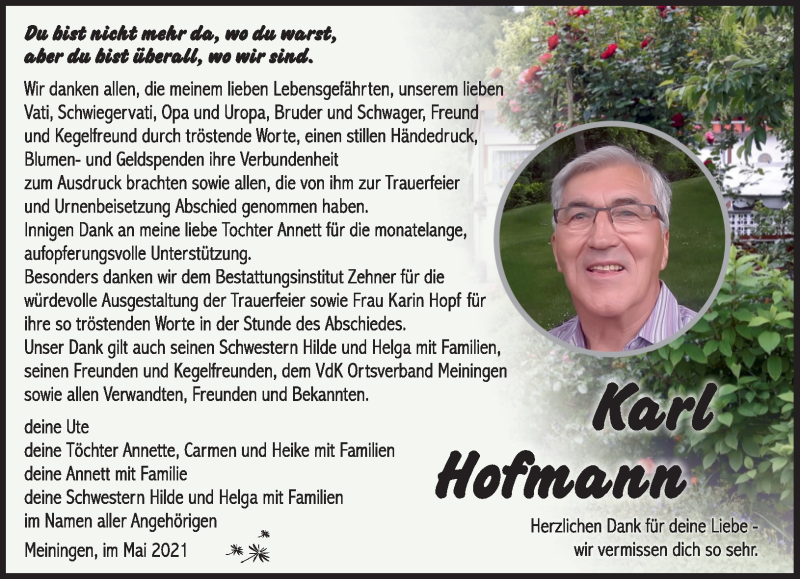 Du bist nicht mehr da, wo du warst,
aber du bist überall, wo wir sind.

Wir danken allen, die meinem lieben Lebensgefährten, unserem lieben Vati, Schwiegervati, Opa und Uropa, Bruder und Schwager, Freund und Kegelfreund durch tröstende Worte, einen stillen Händedruck, Blumen- und Geldspenden ihre Verbundenheit zum Ausdruck brachten sowie allen, die von ihm zur Trauerfeier und Urnenbeisetzung Abschied genommen haben.
Innigen Dank an meine liebe Tochter Annett für die monatelange, aufopferungsvolle Unterstützung.
Besonders danken wir dem Bestattungsinstitut Zehner für die würdevolle Ausgestaltung der Trauerfeier sowie Frau Karin Hopf für ihre so tröstenden Worte in der Stunde des Abschiedes.
Unser Dank gilt auch seinen Schwestern Hilde und Helga mit Familien, seinen Freunden und Kegelfreunden, dem VdK Ortsverband Meiningen sowie allen Verwandten, Freunden und Bekannten.

deine Ute
deine Töchter Annette, Carmen und Heike mit Familien
deine Annett mit Familie
deine Schwestern Hilde und Helga mit Familien
im Namen aller Angehörigen

Meiningen, im Mai 2021

Karl Hofmann

Herzlichen Dank für deine Liebe - wir vermissen dich so sehr.